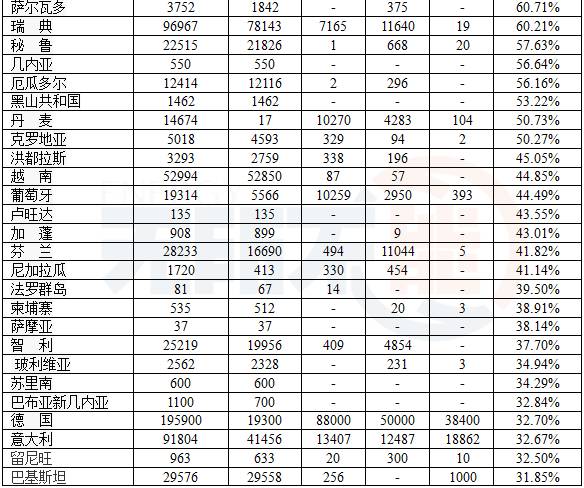 | 萨尔瓦多 | 3752 | 1842 | - | 375 | - | 60.71% |
|---|---|---|---|---|---|---|
| 瑞 典 | 96967 | 78143 | 7165 | 11640 | 19 | 60.21% |
| 秘 鲁 | 22515 | 21826 | 1 | 668 | 20 | 57.63% |
| 几内亚 | 550 | 550 | - | - | - | 56.64% |
| 厄瓜多尔 | 12414 | 12116 | 2 | 296 | - | 56.16% |
| 黑山共和国 | 1462 | 1462 | - | - | - | 53.22% |
| 丹 麦 | 14674 | 17 | 10270 | 4283 | 104 | 50.73% |
| 克罗地亚 | 5018 | 4593 | 329 | 94 | 2 | 50.27% |
| 洪都拉斯 | 3293 | 2759 | 338 | 196 | - | 45.05% |
| 越 南 | 52994 | 52850 | 87 | 57 | - | 44.85% |
| 葡萄牙 | 19314 | 5566 | 10259 | 2950 | 393 | 44.49% |
| 卢旺达 | 135 | 135 | - | - | - | 43.55% |
| 加 蓬 | 908 | 899 | - | 9 | - | 43.01% |
| 芬 兰 | 28233 | 16690 | 494 | 11044 | 5 | 41.82% |
| 尼加拉瓜 | 1720 | 413 | 330 | 454 | - | 41.14% |
| 法罗群岛 | 81 | 67 | 14 | - | - | 39.50% |
| 柬埔寨 | 535 | 512 | - | 20 | 3 | 38.91% |
| 萨摩亚 | 37 | 37 | - | - | - | 38.14% |
| 智 利 | 25219 | 19956 | 409 | 4854 | - | 37.70% |
| 玻利维亚 | 2562 | 2328 | - | 231 | 3 | 34.94% |
| 苏里南 | 600 | 600 | - | - | - | 34.29% |
| 巴布亚新几内亚 | 1100 | 700 | - | - | - | 32.84% |
| 德 国 | 195900 | 19300 | 88000 | 50000 | 38400 | 32.70% |
| 意大利 | 91804 | 41456 | 13407 | 12487 | 18862 | 32.67% |
| 留尼旺 | 963 | 633 | 20 | 300 | 10 | 32.50% |
| 巴基斯坦 | 29576 | 29558 | 256 | - | 1000 | 31.85% |